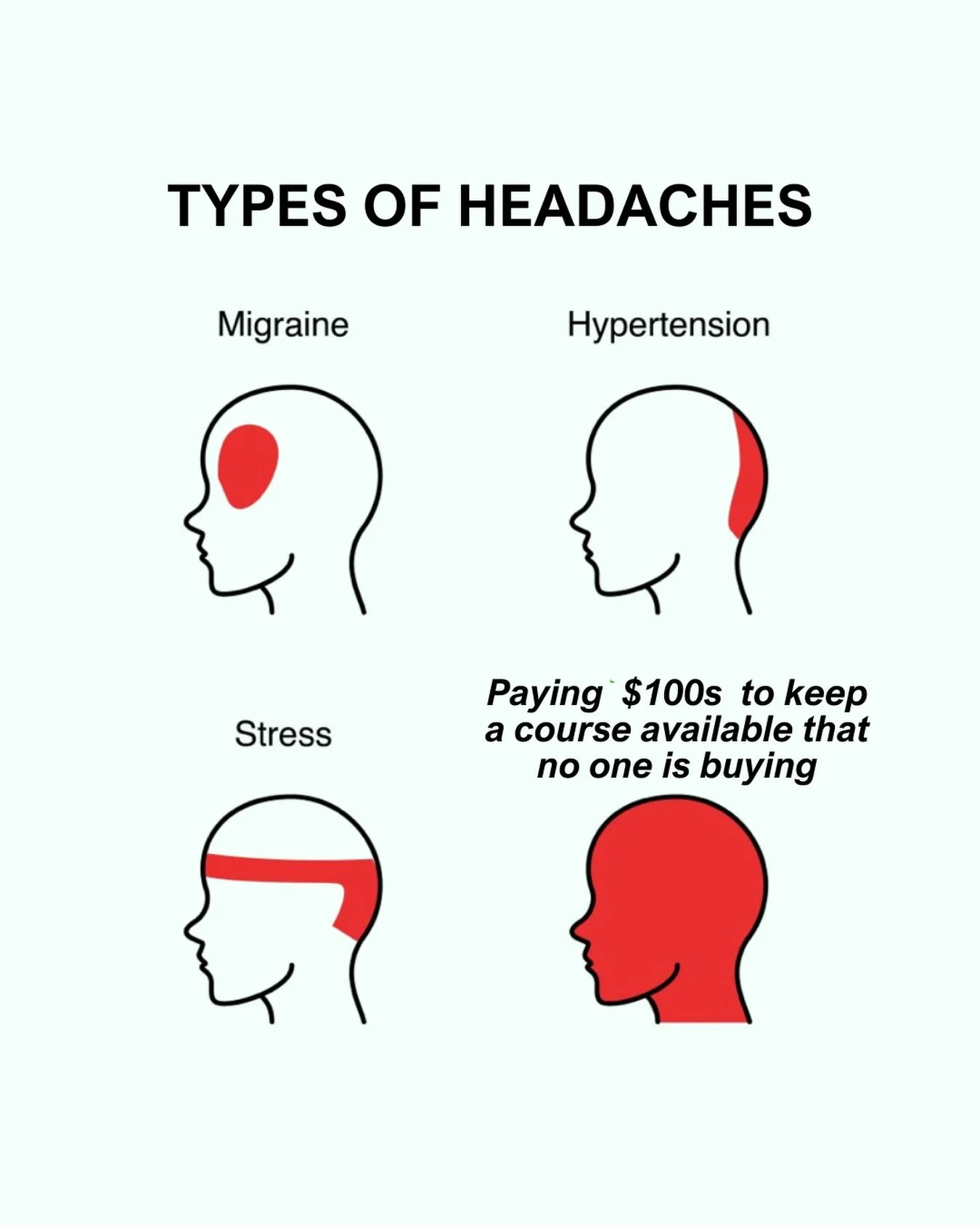 TYPES OF HEADACHES

Migraine

Hypertension

Stress

Paying \$100s to keep a course available that no one is buying